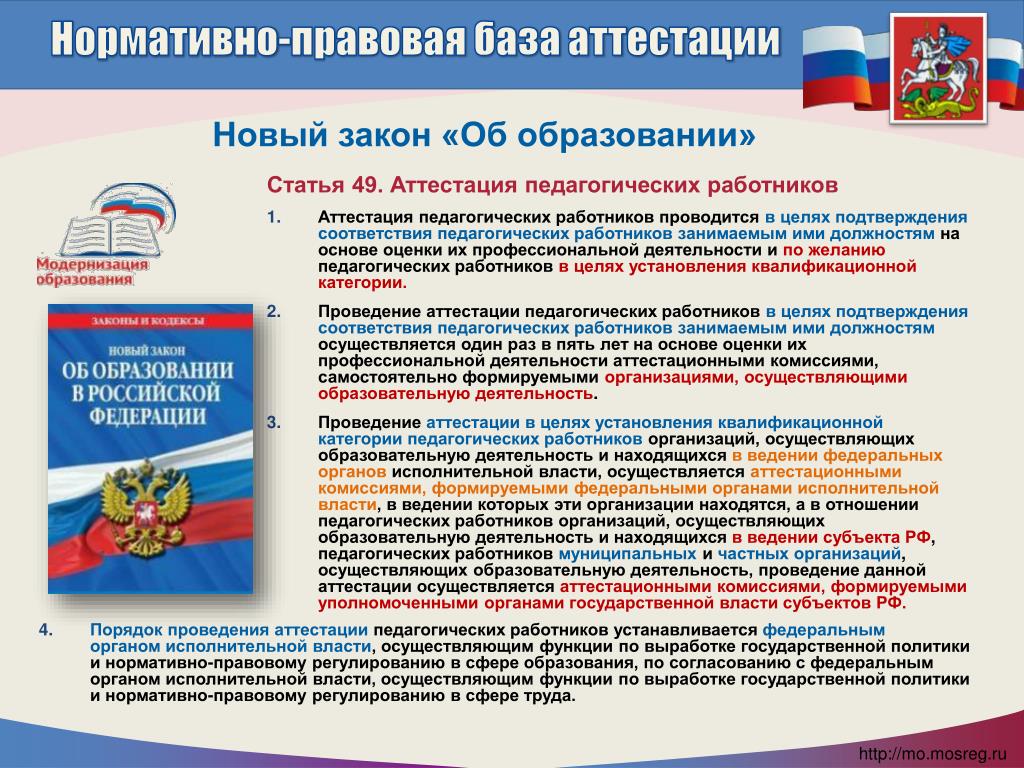 Нормативно-правовая база аттестации

Новый закон «Об образовании»

Модернизация образования

ЗАКОНЫ И КОДЕКСЫ

НОВЫЙ ЗАКОН ОБ ОБРАЗОВАНИИ В РОССИЙСКОЙ ФЕДЕРАЦИИ

Статья 49. Аттестация педагогических работников

1. Аттестация педагогических работников проводится в целях подтверждения соответствия педагогических работников занимаемым ими должностям на основе оценки их профессиональной деятельности и по желанию педагогических работников в целях установления квалификационной категории.

2. Проведение аттестации педагогических работников в целях подтверждения соответствия педагогических работников занимаемым ими должностям осуществляется один раз в пять лет на основе оценки их профессиональной деятельности аттестационными комиссиями, самостоятельно формируемыми организациями, осуществляющими образовательную деятельность.

3. Проведение аттестации в целях установления квалификационной категории педагогических работников организаций, осуществляющих образовательную деятельность и находящихся в ведении федеральных органов исполнительной власти, осуществляется аттестационными комиссиями, формируемыми федеральными органами исполнительной власти, в ведении которых эти организации находятся, а в отношении педагогических работников организаций, осуществляющих образовательную деятельность и находящихся в ведении субъекта РФ, педагогических работников муниципальных и частных организаций, осуществляющих образовательную деятельность, проведение данной аттестации осуществляется аттестационными комиссиями, формируемыми уполномоченными органами государственной власти субъектов РФ.

4. Порядок проведения аттестации педагогических работников устанавливается федеральным органом исполнительной власти, осуществляющим функции по выработке государственной политики и нормативно-правовому регулированию в сфере образования, по согласованию с федеральным органом исполнительной власти, осуществляющим функции по выработке государственной политики и нормативно-правовому регулированию в сфере труда.

http://mo.mosreg.ru